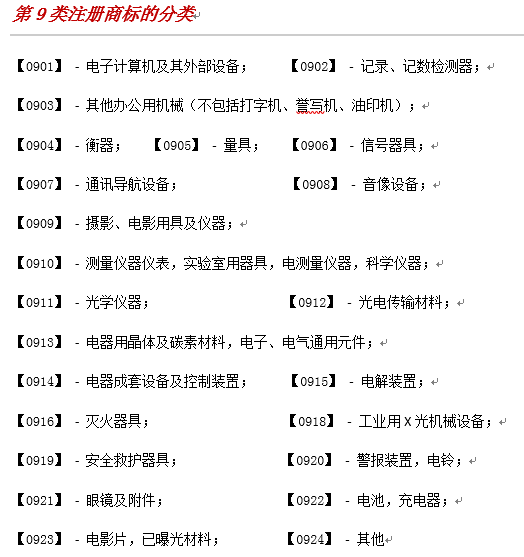 第 9 类注册商标的分类

【0901】 - 电子计算机及其外部设备； 【0902】 - 记录、记数检测器；

【0903】 - 其他办公用机械（不包括打字机、誊写机、油印机）；

【0904】 - 衡器； 【0905】 - 量具； 【0906】 - 信号器具；

【0907】 - 通讯导航设备； 【0908】 - 音像设备；

【0909】 - 摄影、电影用具及仪器；

【0910】 - 测量仪器仪表，实验室用器具，电测量仪器，科学仪器；

【0911】 - 光学仪器； 【0912】 - 光电传输材料；

【0913】 - 电器用晶体及碳素材料，电子、电气通用元件；

【0914】 - 电器成套设备及控制装置； 【0915】 - 电解装置；

【0916】 - 灭火器具； 【0918】 - 工业用 X 光机械设备；

【0919】 - 安全救护器具； 【0920】 - 警报装置，电铃；

【0921】 - 眼镜及附件； 【0922】 - 电池，充电器；

【0923】 - 电影片，已曝光材料； 【0924】 - 其他